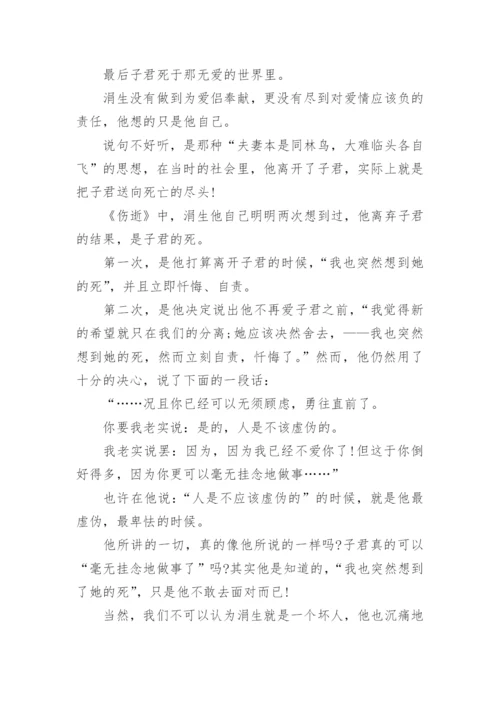 最后子君死于那无爱的世界里。

涓生没有做到为爱侣奉献，更没有尽到对爱情应该负的责任，他想的只是他自己。

说句不好听，是那种“夫妻本是同林鸟，大难临头各自飞”的思想，在当时的社会里，他离开了子君，实际上就是把子君送向死亡的尽头!

《伤逝》中，涓生他自己明明两次想到过，他离弃子君的结果，是子君的死。

第一次，是他打算离开子君的时候，“我也突然想到她的死”，并且立即忏悔、自责。

第二次，是他决定说出他不再爱子君之前，“我觉得新的希望就只在我们的分离;她应该决然舍去，——我也突然想到她的死，然而立刻自责，忏悔了。”然而，他仍然用了十分的决心，说了下面的一段话：

“……况且你已经可以无须顾虑，勇往直前了。

你要我老实说：是的，人是不该虚伪的。

我老实说罢：因为，因为我已经不爱你了!但这于你倒好得多，因为你更可以毫无挂念地做事……”

也许在他说：“人是不应该虚伪的”的时候，就是他最虚伪，最卑怯的时候。

他所讲的一切，真的像他所说的一样吗?子君真的可以“毫无挂念地做事了”吗?其实他是知道的，“我也突然想到了她的死”，只是他不敢去面对而已!

当然，我们不可以认为涓生就是一个坏人，他也沉痛地